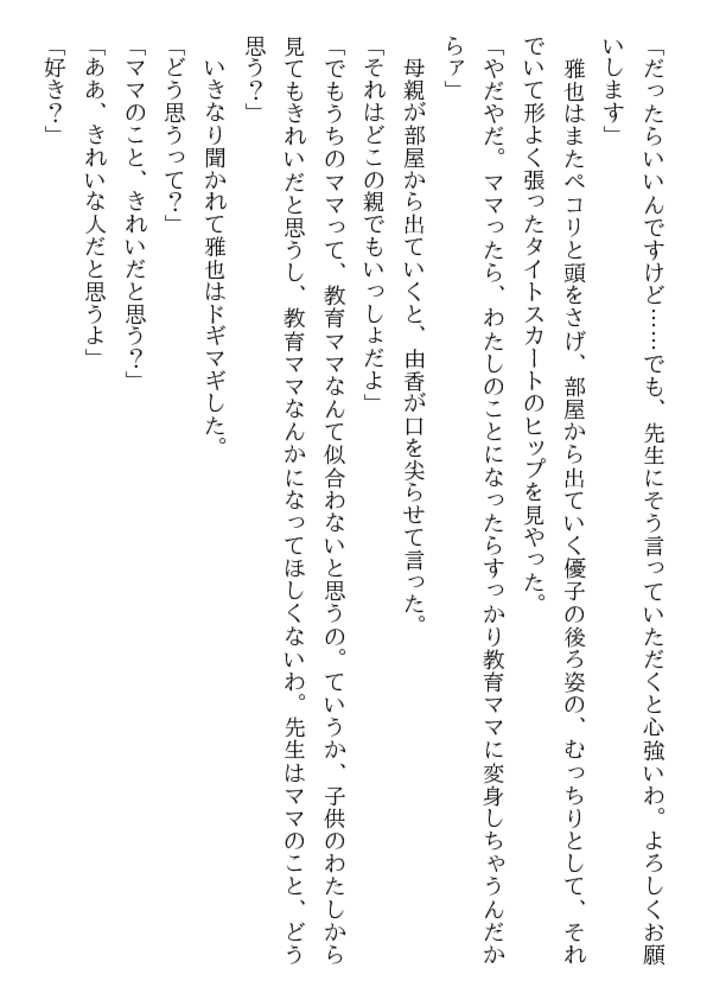 「だったらいいんですけど……でも、先生にそう言っていただくと心強いわ。よろしくお願いします」

雅也はまたペコリと頭をさげ、部屋から出ていく優子の後ろ姿の、むっちりとして、それでいて形よく張ったタイトスカートのヒップを見やった。

「やだやだ。ママったら、わたしのことになったらすっかり教育ママに変身しちゃうんだからァ」

母親が部屋から出ていくと、由香が口を尖らせて言った。

「それはどこの親でもいっしょだよ」

「でもうちのママって、教育ママなんて似合わないと思うの。ていうか、子供のわたしから見てもきれいだと思うし、教育ママなんかになってほしくないわ。先生はママのこと、どう思う？」

いきなり聞かれて雅也はドギマギした。

「どう思うって？」

「ママのこと、きれいだと思う？」

「ああ、きれいな人だと思うよ」

「好き？」